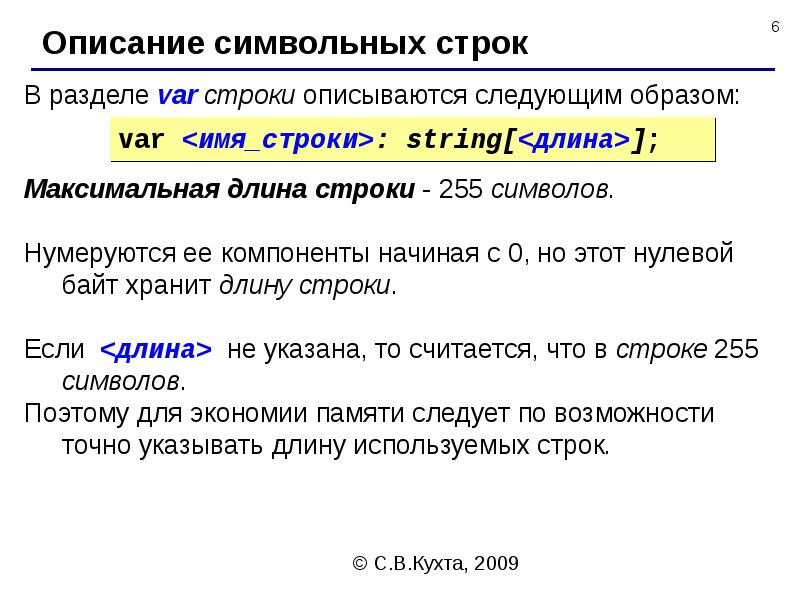 6

Описание символьных строк

В разделе var строки описываются следующим образом:

var <имя_строки>: string[<длина>];

Максимальная длина строки - 255 символов.

Нумеруются ее компоненты начиная с 0, но этот нулевой байт хранит длину строки.

Если <длина> не указана, то считается, что в строке 255 символов.

Поэтому для экономии памяти следует по возможности точно указывать длину используемых строк.

© С.В.Кухта, 2009